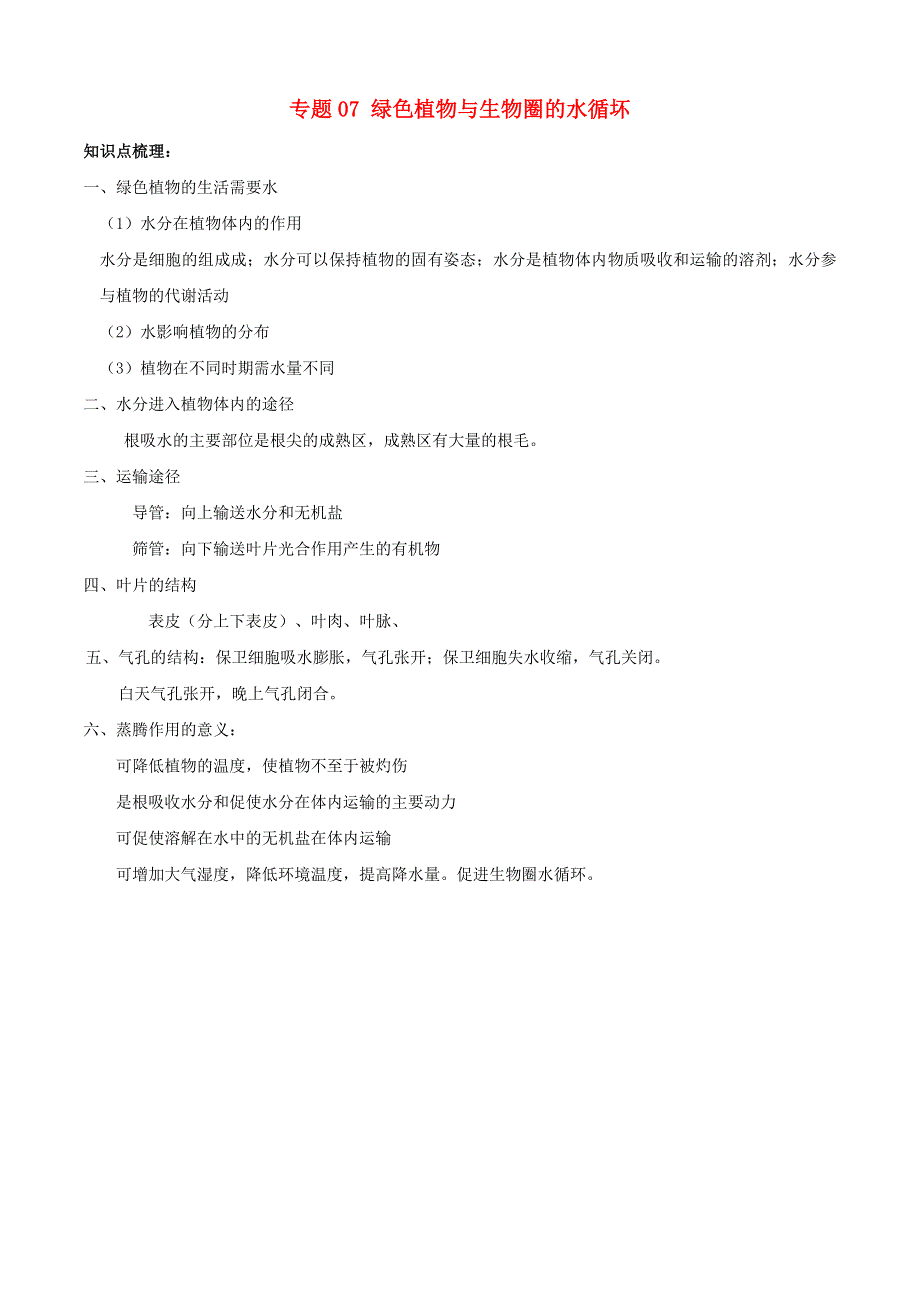 专题 07 绿色植物与生物圈的水循环

知识点梳理：

一、绿色植物的生活需要水

（1）水分在植物体内的作用

水分是细胞的组成成；水分可以保持植物的固有姿态；水分是植物体内物质吸收和运输的溶剂；水分参与植物的代谢活动

（2）水影响植物的分布

（3）植物在不同时期需水量不同

二、水分进入植物体内的途径

根吸水的主要部位是根尖的成熟区，成熟区有大量的根毛。

三、运输途径

导管：向上输送水分和无机盐

筛管：向下输送叶片光合作用产生的有机物

四、叶片的结构

表皮（分上下表皮）、叶肉、叶脉、

五、气孔的结构：保卫细胞吸水膨胀，气孔张开；保卫细胞失水收缩，气孔关闭。

白天气孔张开，晚上气孔闭合。

六、蒸腾作用的意义：

可降低植物的温度，使植物不至于被灼伤

是根吸收水分和促使水分在体内运输的主要动力

可促使溶解在水中的无机盐在体内运输

可增加大气湿度，降低环境温度，提高降水量。促进生物圈水循环。